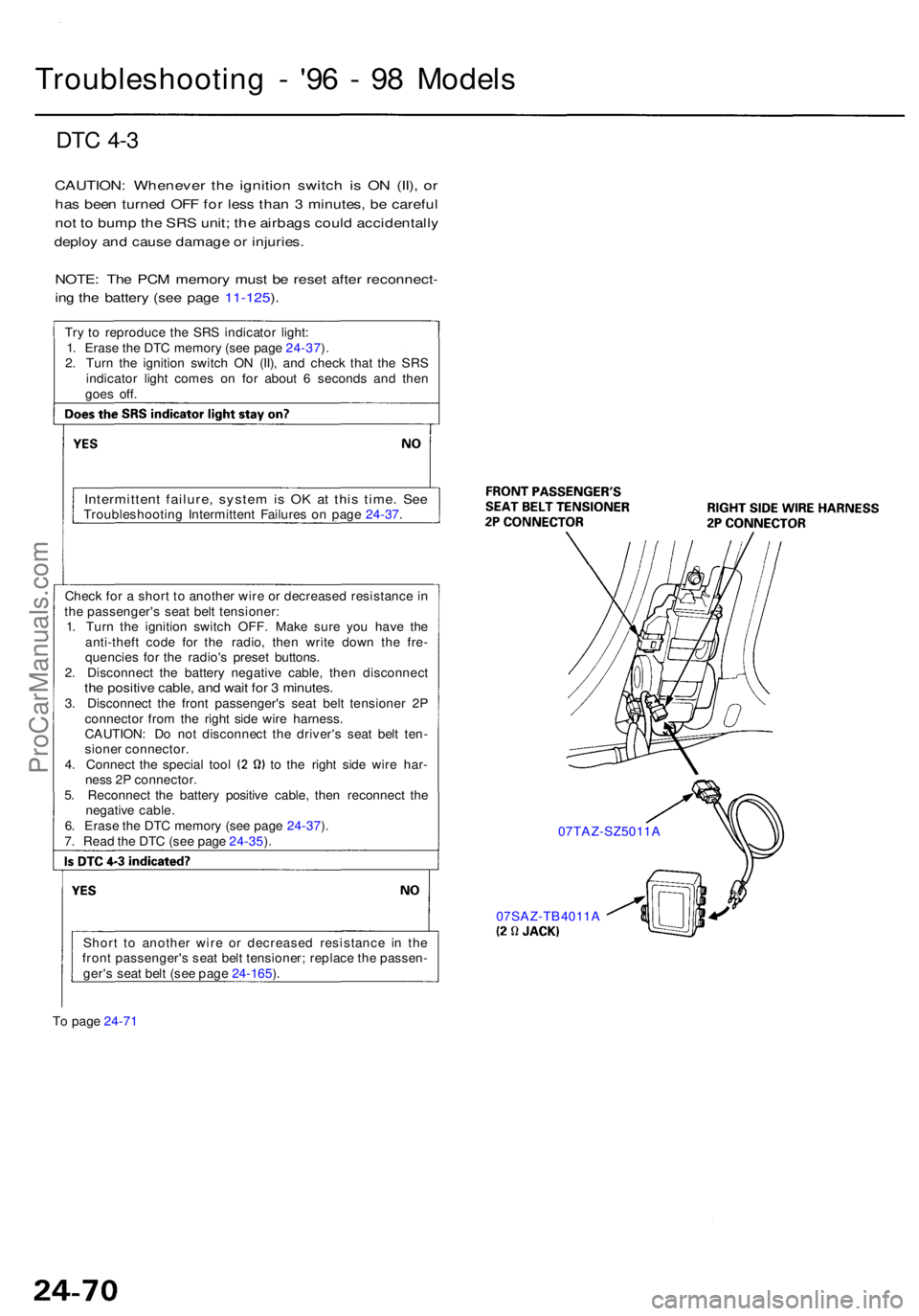 Troubleshooting - '96 - 98 Models

DTC 4-3

CAUTION: Whenever the ignition switch is ON (II), or has been turned OFF for less than 3 minutes, be careful not to bump the SRS unit; the airbags could accidentally deploy and cause damage or injuries.

NOTE: The PCM memory must be reset after reconnecting the battery (see page 11-125).

Try to reproduce the SRS indicator light:
1. Erase the DTC memory (see page 24-37).
2. Turn the ignition switch ON (II), and check that the SRS indicator light comes on for about 6 seconds and then goes off.

Does the SRS indicator light stay on?

YES

NO

Intermittent failure, system is OK at this time. See Troubleshooting Intermittent Failures on page 24-37.

Check for a short to another wire or decreased resistance in the passenger's seat belt tensioner:
1. Turn the ignition switch OFF. Make sure you have the anti-theft code for the radio, then write down the frequencies for the radio's preset buttons.
2. Disconnect the battery negative cable, then disconnect the positive cable, and wait for 3 minutes.
3. Disconnect the front passenger's seat belt tensioner 2P connector from the right side wire harness.
CAUTION: Do not disconnect the driver's seat belt tensioner connector.
4. Connect the special tool (2 Ω) to the right side wire harness 2P connector.
5. Reconnect the battery positive cable, then reconnect the negative cable.
6. Erase the DTC memory (see page 24-37).
7. Read the DTC (see page 24-35).

Is DTC 4-3 indicated?

YES

NO

Short to another wire or decreased resistance in the front passenger's seat belt tensioner; replace the passenger's seat belt (see page 24-165).

To page 24-71

FRONT PASSENGER'S SEAT BELT TENSIONER 2P CONNECTOR

RIGHT SIDE WIRE HARNESS 2P CONNECTOR

07TAZ-SZ5011A

07SAZ-TB4011A (2 Ω JACK)

ProCarManuals.com

24-70

carmanualsonline.info